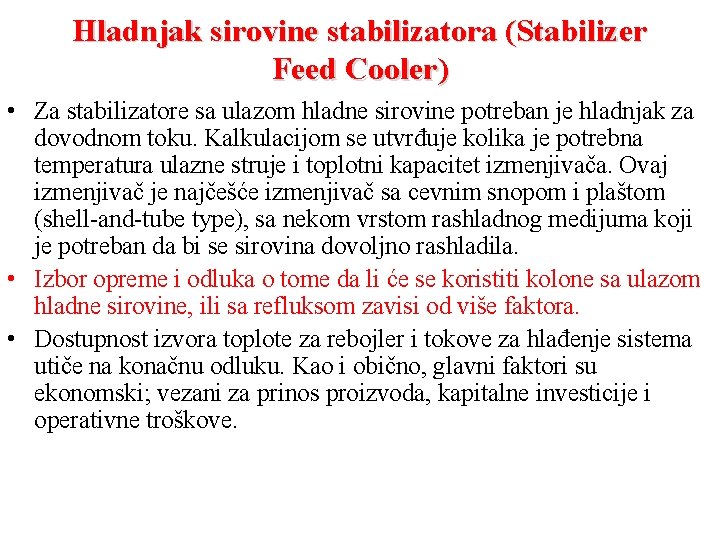 Hladnjak sirovine stabilizatora (Stabilizer Feed Cooler)

• Za stabilizatore sa ulazom hladne sirovine potreban je hladnjak za dovodnom toku. Kalkulacijom se utvrđuje kolika je potrebna temperatura ulazne struje i toplotni kapacitet izmenjivača. Ovaj izmenjivač je najčešće izmenjivač sa cevnim snopom i plaštom (shell-and-tube type), sa nekom vrstom rashladnog medijuma koji je potreban da bi se sirovina dovoljno rashladila.

• Izbor opreme i odluka o tome da li će se koristiti kolone sa ulazom hladne sirovine, ili sa refluksom zavisi od više faktora.

• Dostupnost izvora toplote za rebojler i tokove za hlađenje sistema utiče na konačnu odluku. Kao i obično, glavni faktori su ekonomski; vezani za prinos proizvoda, kapitalne investicije i operativne troškove.